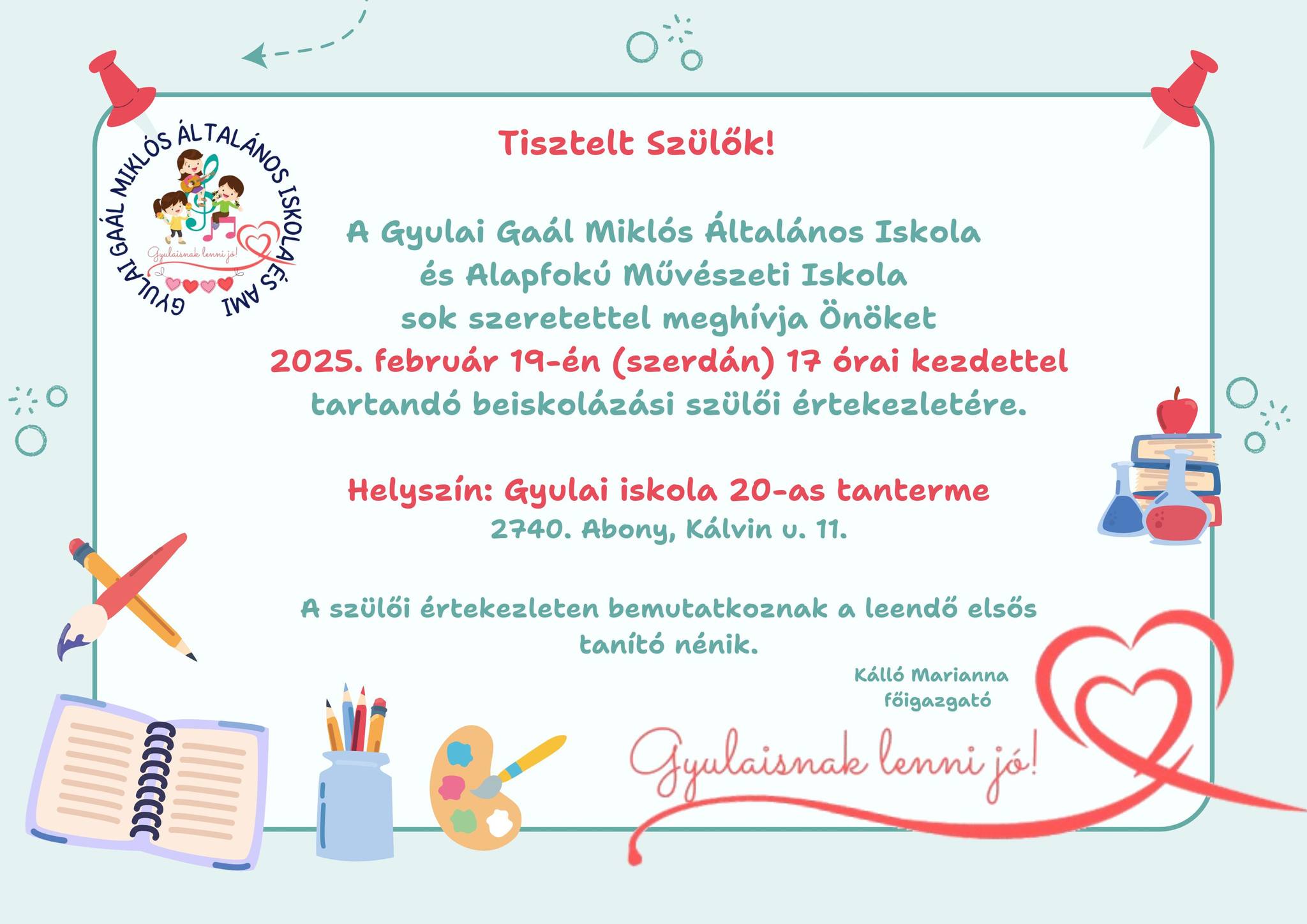 GYULAI GAÁL MIKLÓS ÁLTALÁNOS ISKOLA ÉS AMI

Gyulaisnak lenni jó!

Tisztelt Szülők!

A Gyulai Gaál Miklós Általános Iskola és Alapfokú Művészeti Iskola sok szeretettel meghívja Önöket 2025. február 19-én (szerdán) 17 órai kezdettel tartandó beiskolázási szülői értekezletére.

Helyszín: Gyulai iskola 20-as tanterme
2740. Abony, Kálvin u. 11.

A szülői értekezleten bemutatkoznak a leendő elsős tanító nénik.

Kálló Marianna
főigazgató

Gyulaisnak lenni jó!